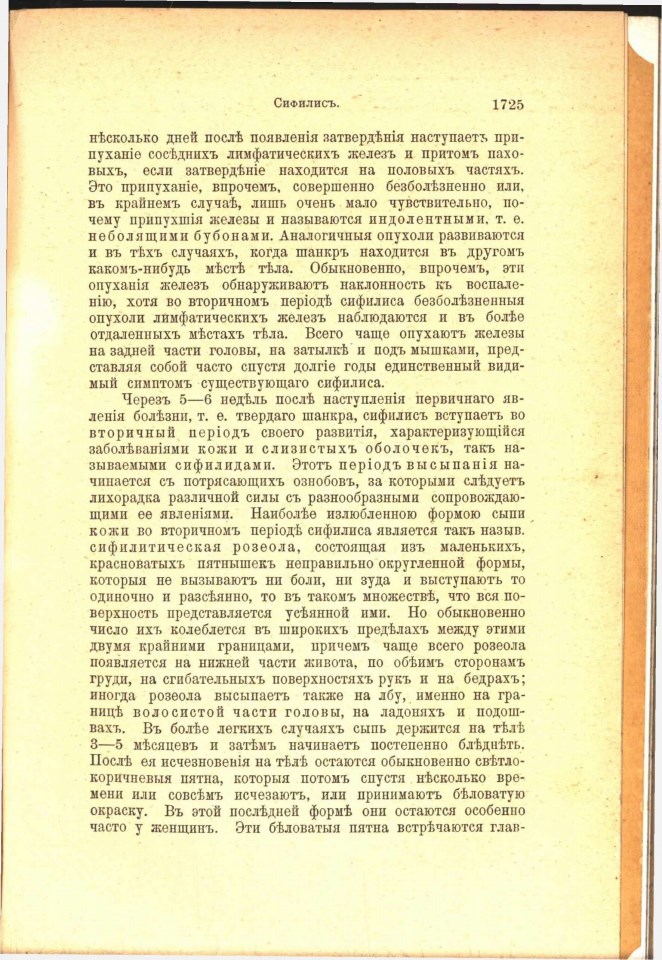 Сифилисъ. 1725

нѣсколько дней послѣ появленія затвердѣнія наступаетъ припуханіе сосѣднихъ лимфатическихъ железъ и притомъ паховыхъ, если затвердѣніе находится на половыхъ частяхъ. Это припуханіе, впрочемъ, совершенно безболѣзненно или, въ крайнемъ случаѣ, лишь очень мало чувствительно, почему припухшія железы и называются индолентными, т. е. неболящими бубонами. Аналогичныя опухоли развиваются и въ тѣхъ случаяхъ, когда шанкръ находится въ другомъ какомъ-нибудь мѣстѣ тѣла. Обыкновенно, впрочемъ, эти опуханія железъ обнаруживаютъ наклонность къ воспаленію, хотя во вторичномъ періодѣ сифилиса безболѣзненныя опухоли лимфатическихъ железъ наблюдаются и въ болѣе отдаленныхъ мѣстахъ тѣла. Всего чаще опухаютъ железы на задней части головы, на затылкѣ и подъ мышками, представляя собой часто спустя долгіе годы единственный видимый симптомъ существующаго сифилиса.

Черезъ 5—6 недѣль послѣ наступленія первичнаго явленія болѣзни, т. е. твердаго шанкра, сифилисъ вступаетъ во вторичный періодъ своего развитія, характеризующійся заболѣваніями кожи и слизистыхъ оболочекъ, такъ называемыми сифилидами. Этотъ періодъ высыпанія начинается съ потрясающихъ ознобовъ, за которыми слѣдуетъ лихорадка различной силы съ разнообразными сопровождающими ее явленіями. Наиболѣе излюбленною формою сыпи кожи во вторичномъ періодѣ сифилиса является такъ назыв. сифилитическая розеола, состоящая изъ маленькихъ, красноватыхъ пятнышекъ неправильно округленной формы, которыя не вызываютъ ни боли, ни зуда и выступаютъ то одиночно и разсѣянно, то въ такомъ множествѣ, что вся поверхность представляется усѣянной ими. Но обыкновенно число ихъ колеблется въ широкихъ предѣлахъ между этими двумя крайними границами, причемъ чаще всего розеола появляется на нижней части живота, по обѣимъ сторонамъ груди, на сгибательныхъ поверхностяхъ рукъ и на бедрахъ; иногда розеола высыпаетъ также на лбу, именно на границѣ волосистой части головы, на ладоняхъ и подошвахъ. Въ болѣе легкихъ случаяхъ сыпь держится на тѣлѣ 3—5 мѣсяцевъ и затѣмъ начинаетъ постепенно блѣднѣть. Послѣ ея исчезновенія на тѣлѣ остаются обыкновенно свѣтлокоричневыя пятна, которыя потомъ спустя нѣсколько времени или совсѣмъ исчезаютъ, или принимаютъ бѣловатую окраску. Въ этой послѣдней формѣ они остаются особенно часто у женщинъ. Эти бѣловатыя пятна встрѣчаются глав-